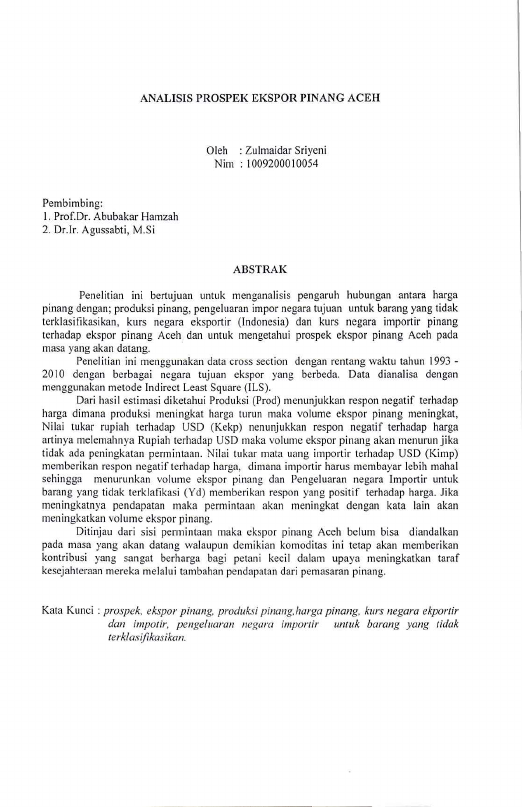 ANALISIS PROSPEK EKSPOR PINANG ACEH

Oleh : Zulmaidar Sriyeni
Nim : 1009200010054

Pembimbing:
1. Prof.Dr. Abubakar Hamzah
2. Dr.Ir. Agussabti, M.Si

ABSTRAK

Penelitian ini bertujuan untuk menganalisis pengaruh hubungan antara harga pinang dengan; produksi pinang, pengeluaran impor negara tujuan untuk barang yang tidak terklasifikasikan, kurs negara eksportir (Indonesia) dan kurs negara importir pinang terhadap ekspor pinang Aceh dan untuk mengetahui prospek ekspor pinang Aceh pada masa yang akan datang.

Penelitian ini menggunakan data cross section dengan rentang waktu tahun 1993 - 2010 dengan berbagai negara tujuan ekspor yang berbeda. Data dianalisa dengan menggunakan metode Indirect Least Square (ILS).

Dari hasil estimasi diketahui Produksi (Prod) menunjukkan respon negatif terhadap harga dimana produksi meningkat harga turun maka volume ekspor pinang meningkat, Nilai tukar rupiah terhadap USD (Kekp) nenunjukkan respon negatif terhadap harga artinya melemahnya Rupiah terhadap USD maka volume ekspor pinang akan menurun jika tidak ada peningkatan permintaan. Nilai tukar mata uang importir terhadap USD (Kimp) memberikan respon negatif terhadap harga, dimana importir harus membayar lebih mahal sehingga menurunkan volume ekspor pinang dan Pengeluaran negara Importir untuk barang yang tidak terklafikasi (Yd) memberikan respon yang positif terhadap harga. Jika meningkatnya pendapatan maka permintaan akan meningkat dengan kata lain akan meningkatkan volume ekspor pinang.

Ditinjau dari sisi permintaan maka ekspor pinang Aceh belum bisa diandalkan pada masa yang akan datang walaupun demikian komoditas ini tetap akan memberikan kontribusi yang sangat berharga bagi petani kecil dalam upaya meningkatkan taraf kesejahteraan mereka melalui tambahan pendapatan dari pemasaran pinang.

Kata Kunci : prospek, ekspor pinang, produksi pinang,harga pinang, kurs negara ekportir dan impotir, pengeluaran negara importir untuk barang yang tidak terklasifikasikan.